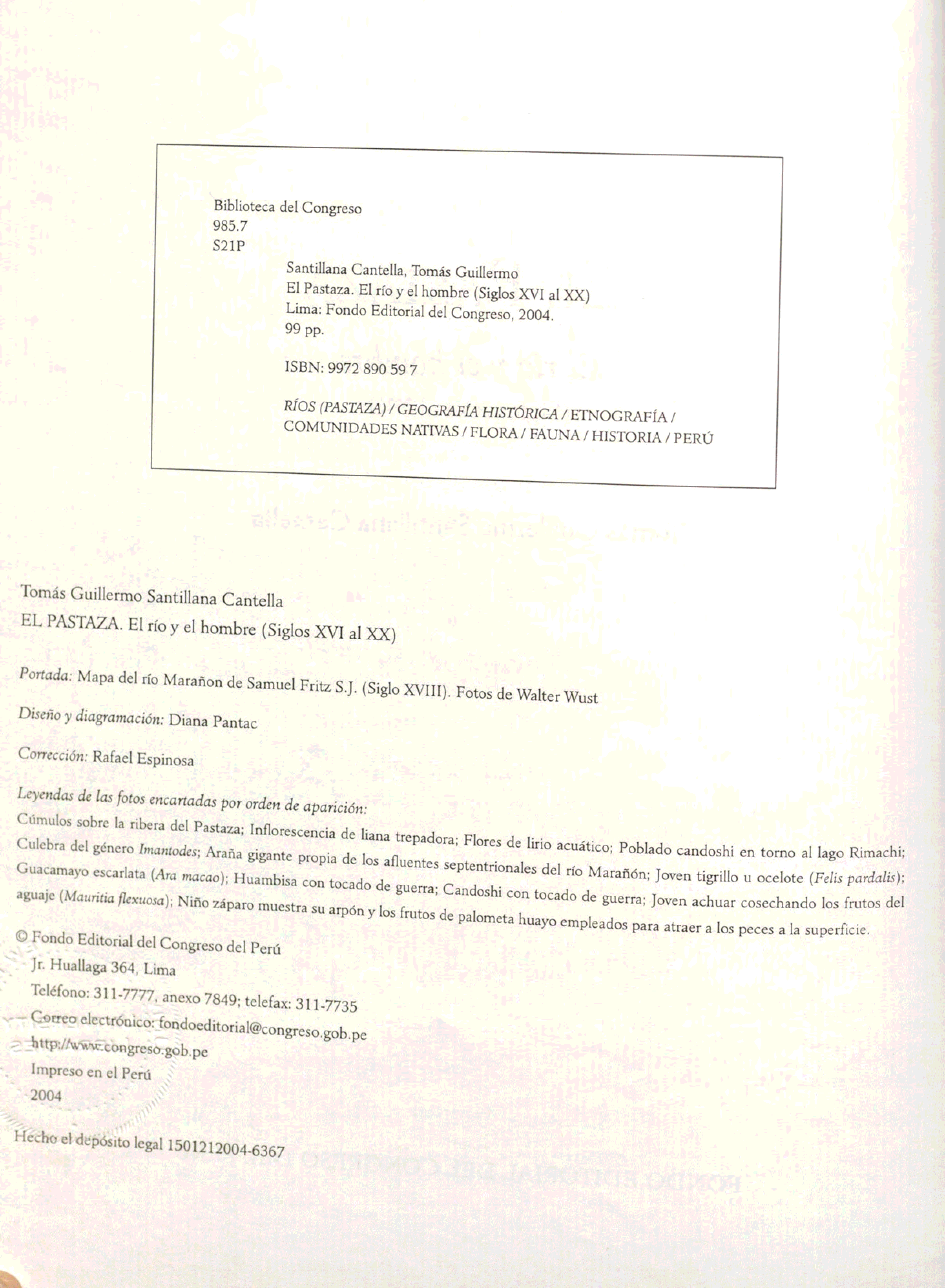 Biblioteca del Congreso
985.7
S21P

Santillana Cantella, Tomás Guillermo
El Pastaza. El río y el hombre (Siglos XVI al XX)
Lima: Fondo Editorial del Congreso, 2004.
99 pp.

ISBN: 9972 890 59 7

RÍOS (PASTAZA) / GEOGRAFÍA HISTÓRICA / ETNOGRAFÍA / COMUNIDADES NATIVAS / FLORA / FAUNA / HISTORIA / PERÚ

Tomás Guillermo Santillana Cantella
EL PASTAZA. El río y el hombre (Siglos XVI al XX)

Portada: Mapa del río Marañon de Samuel Fritz S.J. (Siglo XVIII). Fotos de Walter Wust

Diseño y diagramación: Diana Pantac

Corrección: Rafael Espinosa

Leyendas de las fotos encartadas por orden de aparición:
Cúmulos sobre la ribera del Pastaza; Inflorescencia de liana trepadora; Flores de lirio acuático; Poblado candoshi en torno al lago Rimachi; Culebra del género Imantodes; Araña gigante propia de los afluentes septentrionales del río Marañón; Joven tigrillo u ocelote (Felis pardalis); Guacamayo escarlata (Ara macao); Huambisa con tocado de guerra; Candoshi con tocado de guerra; Joven achuar cosechando los frutos del aguaje (Mauritia flexuosa); Niño záparo muestra su arpón y los frutos de palometa huayo empleados para atraer a los peces a la superficie.

© Fondo Editorial del Congreso del Perú
Jr. Huallaga 364, Lima
Teléfono: 311-7777, anexo 7849; telefax: 311-7735
Correo electrónico: fondoeditorial@congreso.gob.pe
http://www.congreso.gob.pe
Impreso en el Perú
2004

Hecho el depósito legal 1501212004-6367